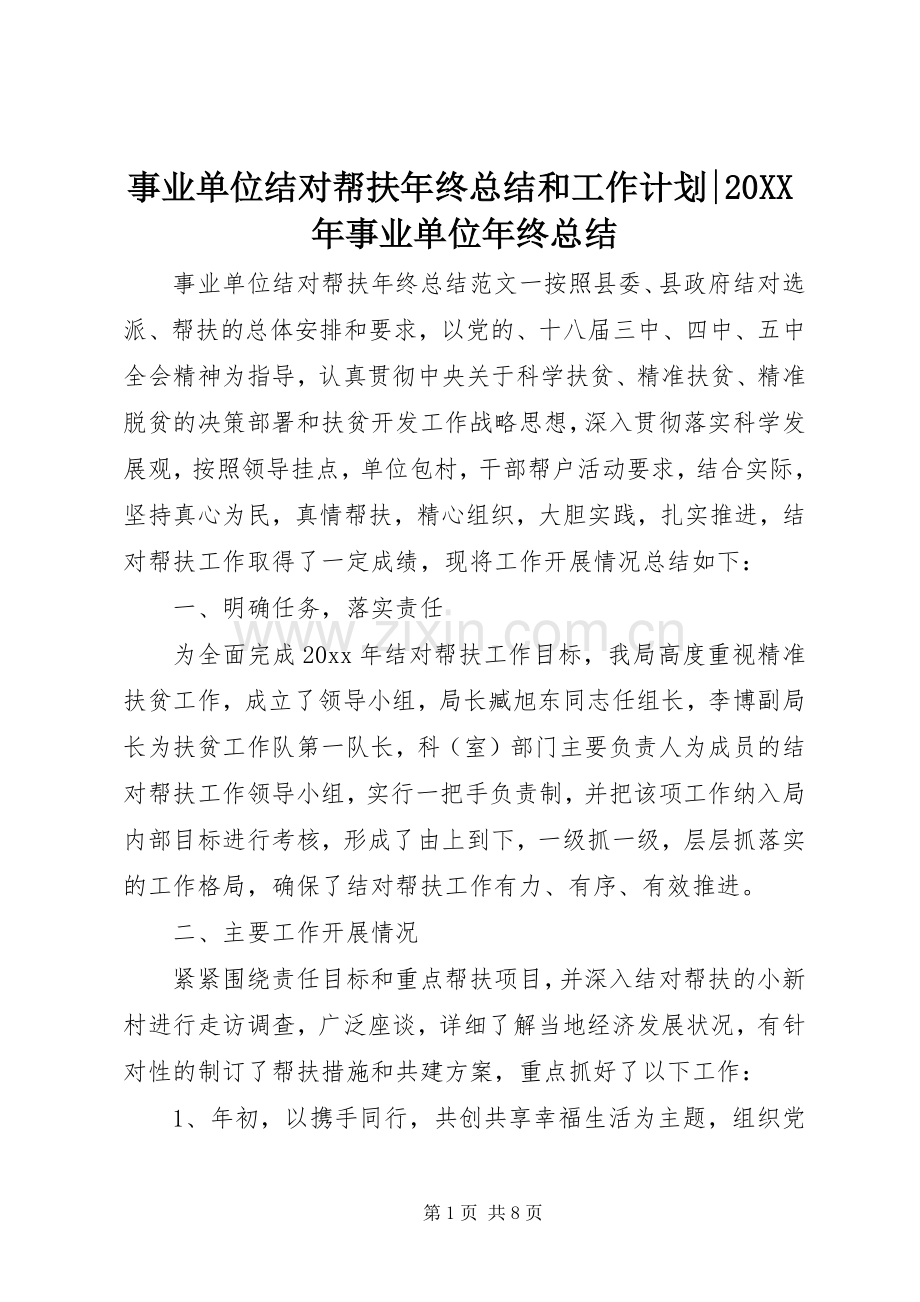 事业单位结对帮扶年终总结和工作计划|20XX年事业单位年终总结

事业单位结对帮扶年终总结范文一按照县委、县政府结对选派、帮扶的总体安排和要求，以党的、十八届三中、四中、五中全会精神为指导，认真贯彻中央关于科学扶贫、精准扶贫、精准脱贫的决策部署和扶贫开发工作战略思想，深入贯彻落实科学发展观，按照领导挂点，单位包村，干部帮户活动要求，结合实际，坚持真心为民，真情帮扶，精心组织，大胆实践，扎实推进，结对帮扶工作取得了一定成绩，现将工作开展情况总结如下：

一、明确任务，落实责任

为全面完成20xx年结对帮扶工作目标，我局高度重视精准扶贫工作，成立了领导小组，局长臧旭东同志任组长，李博副局长为扶贫工作队第一队长，科（室）部门主要负责人为成员的结对帮扶工作领导小组，实行一把手负责制，并把该项工作纳入局内部目标进行考核，形成了由上到下，一级抓一级，层层抓落实的工作格局，确保了结对帮扶工作有力、有序、有效推进。

二、主要工作开展情况

紧紧围绕责任目标和重点帮扶项目，并深入结对帮扶的小新村进行走访调查，广泛座谈，详细了解当地经济发展状况，有针对性的制订了帮扶措施和共建方案，重点抓好了以下工作：

1、年初，以携手同行，共创共享幸福生活为主题，组织党

第1页 共8页

www.zixin.com.cn